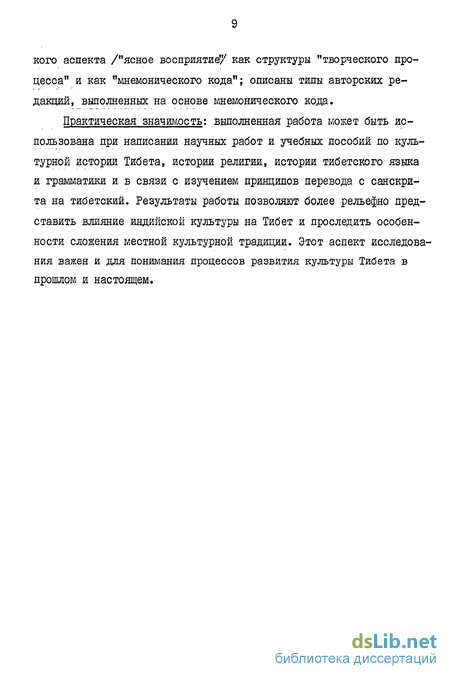 9

кого аспекта /"ясное восприятие"/ как структуры "творческого процесса" и как "мнемонического кода"; описаны типы авторских редакций, выполненных на основе мнемонического кода.

Практическая значимость: выполненная работа может быть использована при написании научных работ и учебных пособий по культурной истории Тибета, истории религии, истории тибетского языка и грамматики и в связи с изучением принципов перевода с санскрита на тибетский. Результаты работы позволяют более рельефно представить влияние индийской культуры на Тибет и проследить особенности сложения местной культурной традиции. Этот аспект исследования важен и для понимания процессов развития культуры Тибета в прошлом и настоящем.

dsLib.net
библиотека диссертаций